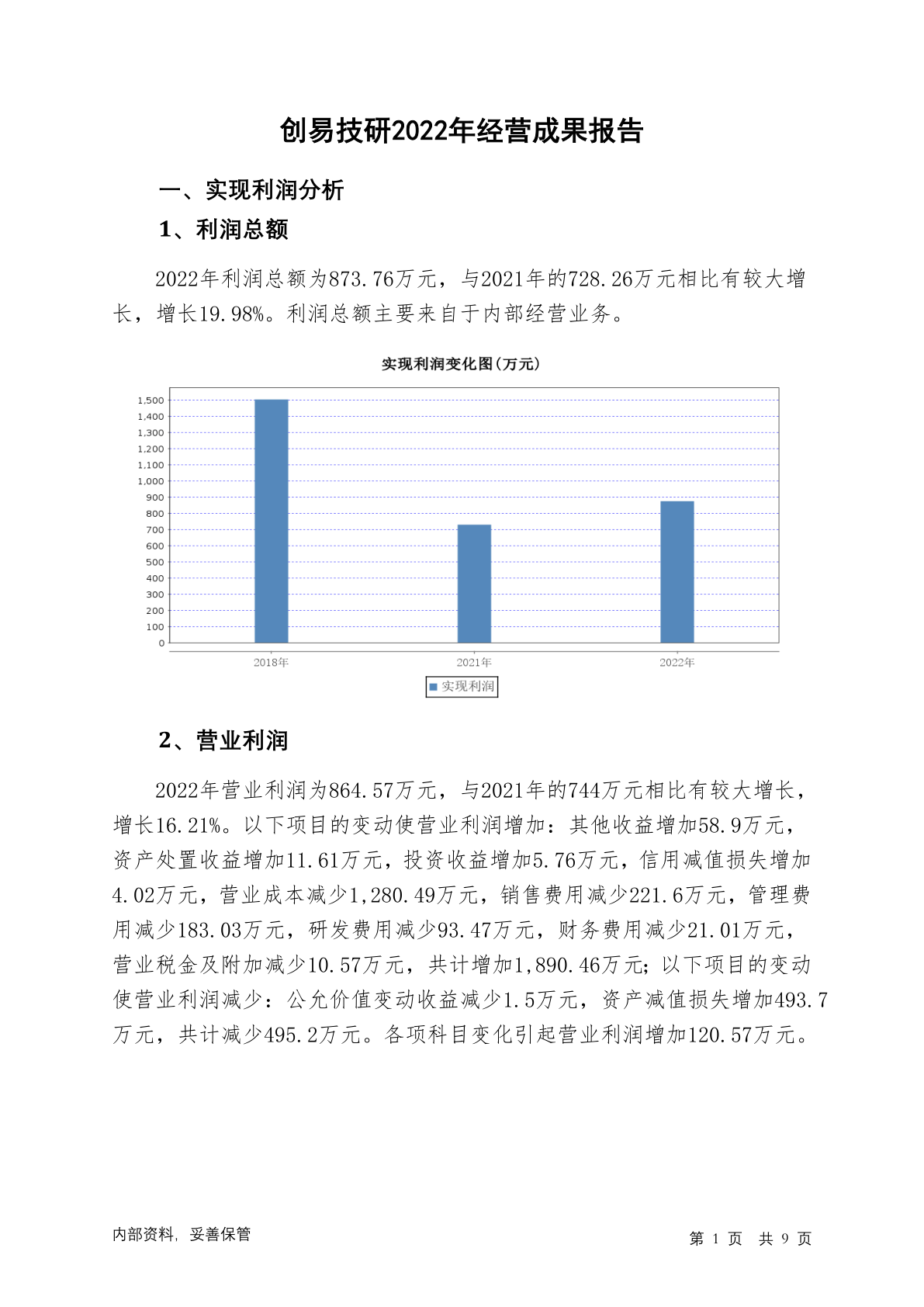 创易技研2022年经营成果报告

一、实现利润分析

1、利润总额

2022年利润总额为873.76万元，与2021年的728.26万元相比有较大增长，增长19.98%。利润总额主要来自于内部经营业务。

实现利润变化图(万元)

1,500
1,400
1,300
1,200
1,100
1,000
900
800
700
600
500
400
300
200
100
0

2018年 2021年 2022年

实现利润

2、营业利润

2022年营业利润为864.57万元，与2021年的744万元相比有较大增长，增长16.21%。以下项目的变动使营业利润增加：其他收益增加58.9万元，资产处置收益增加11.61万元，投资收益增加5.76万元，信用减值损失增加4.02万元，营业成本减少1,280.49万元，销售费用减少221.6万元，管理费用减少183.03万元，研发费用减少93.47万元，财务费用减少21.01万元，营业税金及附加减少10.57万元，共计增加1,890.46万元；以下项目的变动使营业利润减少：公允价值变动收益减少1.5万元，资产减值损失增加493.7万元，共计减少495.2万元。各项科目变化引起营业利润增加120.57万元。

内部资料，妥善保管

第 1 页 共 9 页